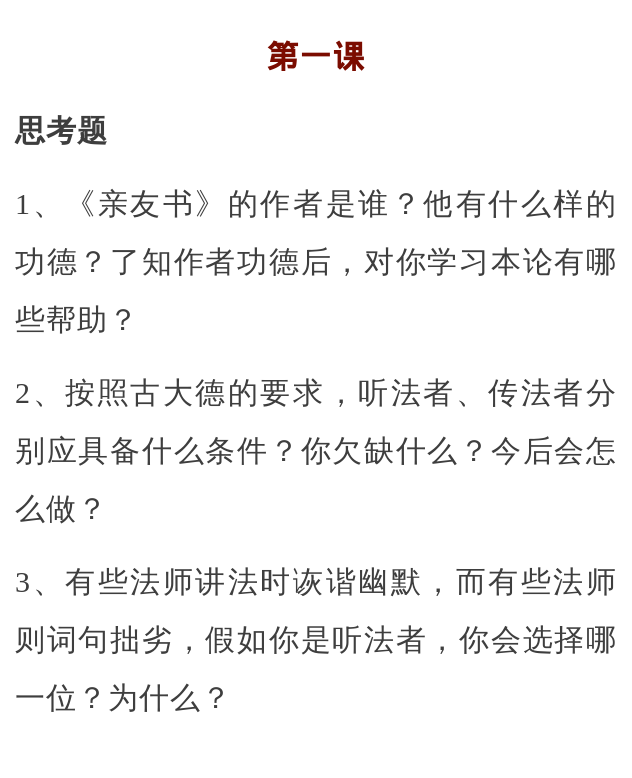 第一课

思考题

1、《亲友书》的作者是谁？他有什么样的功德？了知作者功德后，对你学习本论有哪些帮助？

2、按照古大德的要求，听法者、传法者分别应具备什么条件？你欠缺什么？今后会怎么做？

3、有些法师讲法时诙谐幽默，而有些法师则词句拙劣，假如你是听法者，你会选择哪一位？为什么？